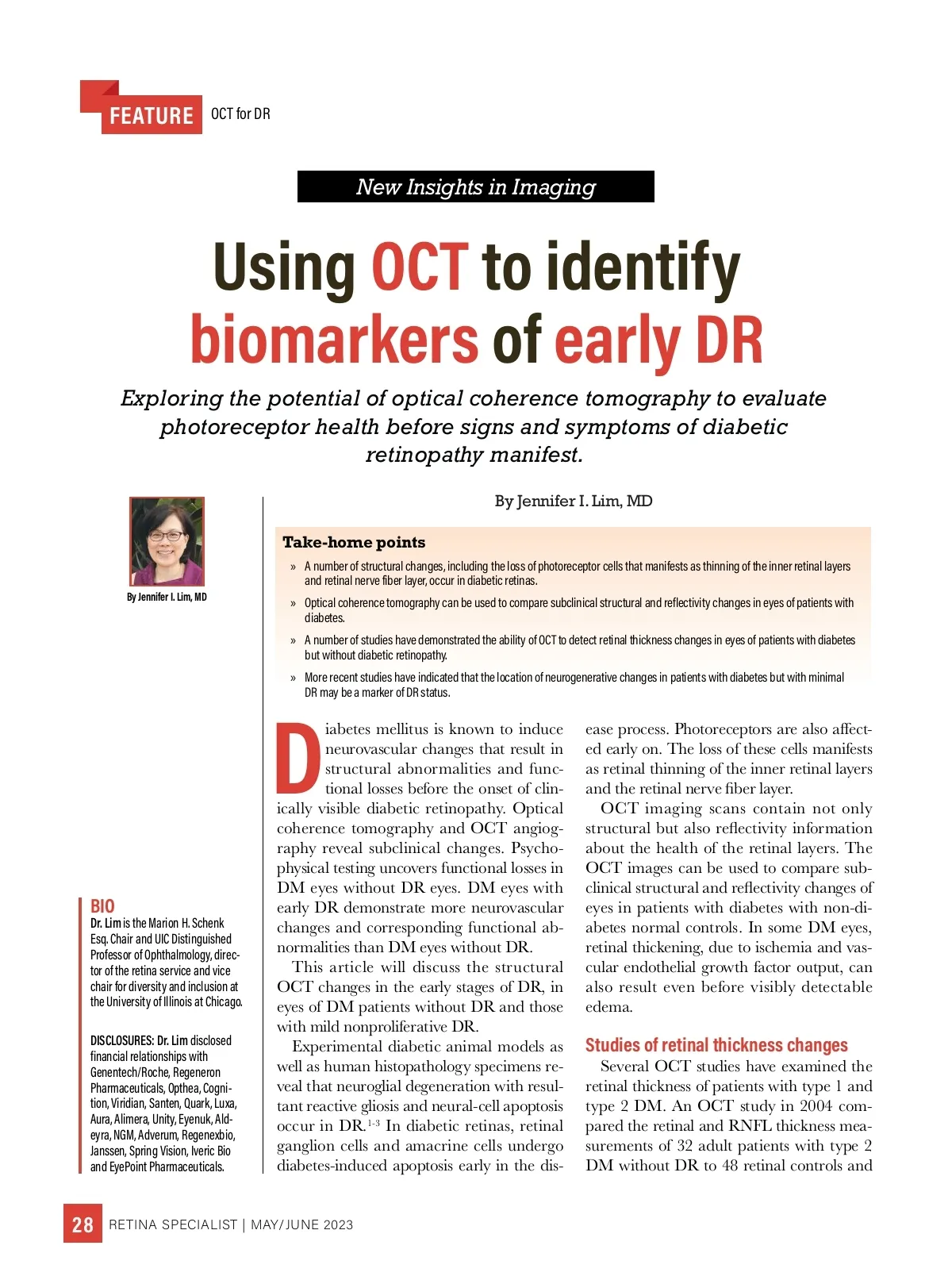 FEATURE OCT for DR

New Insights in Imaging

Using OCT to identify biomarkers of early DR

Exploring the potential of optical coherence tomography to evaluate photoreceptor health before signs and symptoms of diabetic retinopathy manifest.

By Jennifer I. Lim, MD

By Jennifer I. Lim, MD

Take-home points

» A number of structural changes, including the loss of photoreceptor cells that manifests as thinning of the inner retinal layers and retinal nerve fiber layer, occur in diabetic retinas.

» Optical coherence tomography can be used to compare subclinical structural and reflectivity changes in eyes of patients with diabetes.

» A number of studies have demonstrated the ability of OCT to detect retinal thickness changes in eyes of patients with diabetes but without diabetic retinopathy.

» More recent studies have indicated that the location of neurogenerative changes in patients with diabetes but with minimal DR may be a marker of DR status.

BIO
Dr. Lim is the Marion H. Schenk Esq. Chair and UIC Distinguished Professor of Ophthalmology, director of the retina service and vice chair for diversity and inclusion at the University of Illinois at Chicago.

DISCLOSURES: Dr. Lim disclosed financial relationships with Genentech/Roche, Regeneron Pharmaceuticals, Opthea, Cognition, Viridian, Santen, Quark, Luxa, Aura, Alimera, Unity, Eyenuk, Aldeyra, NGM, Adverum, Regenexbio, Janssen, Spring Vision, Iveric Bio and EyePoint Pharmaceuticals.

Diabetes mellitus is known to induce neurovascular changes that result in structural abnormalities and functional losses before the onset of clinically visible diabetic retinopathy. Optical coherence tomography and OCT angiography reveal subclinical changes. Psychophysical testing uncovers functional losses in DM eyes without DR eyes. DM eyes with early DR demonstrate more neurovascular changes and corresponding functional abnormalities than DM eyes without DR.

This article will discuss the structural OCT changes in the early stages of DR, in eyes of DM patients without DR and those with mild nonproliferative DR.

Experimental diabetic animal models as well as human histopathology specimens reveal that neuroglial degeneration with resultant reactive gliosis and neural-cell apoptosis occur in DR.$^{1-3}$ In diabetic retinas, retinal ganglion cells and amacrine cells undergo diabetes-induced apoptosis early in the disease process. Photoreceptors are also affected early on. The loss of these cells manifests as retinal thinning of the inner retinal layers and the retinal nerve fiber layer.

OCT imaging scans contain not only structural but also reflectivity information about the health of the retinal layers. The OCT images can be used to compare subclinical structural and reflectivity changes of eyes in patients with diabetes with non-diabetes normal controls. In some DM eyes, retinal thickening, due to ischemia and vascular endothelial growth factor output, can also result even before visibly detectable edema.

Studies of retinal thickness changes

Several OCT studies have examined the retinal thickness of patients with type 1 and type 2 DM. An OCT study in 2004 compared the retinal and RNFL thickness measurements of 32 adult patients with type 2 DM without DR to 48 retinal controls and

28 RETINA SPECIALIST | MAY/JUNE 2023